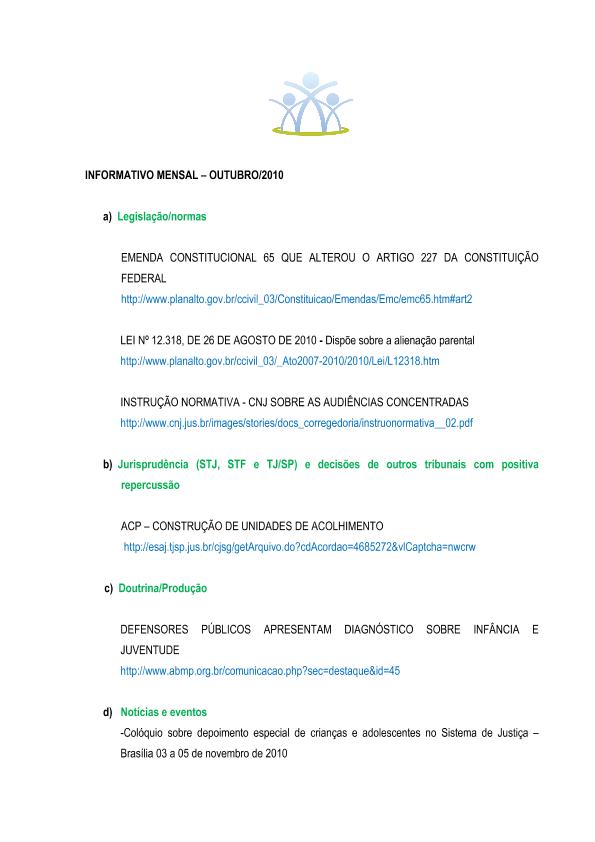 INFORMATIVO MENSAL – OUTUBRO/2010

a) Legislação/normas

EMENDA CONSTITUCIONAL 65 QUE ALTEROU O ARTIGO 227 DA CONSTITUIÇÃO FEDERAL
http://www.planalto.gov.br/ccivil_03/Constituicao/Emendas/Emc/emc65.htm#art2

LEI Nº 12.318, DE 26 DE AGOSTO DE 2010 - Dispõe sobre a alienação parental
http://www.planalto.gov.br/ccivil_03/_Ato2007-2010/2010/Lei/L12318.htm

INSTRUÇÃO NORMATIVA - CNJ SOBRE AS AUDIÊNCIAS CONCENTRADAS
http://www.cnj.jus.br/images/stories/docs_corregedoria/instruonormativa__02.pdf

b) Jurisprudência (STJ, STF e TJ/SP) e decisões de outros tribunais com positiva repercussão

ACP – CONSTRUÇÃO DE UNIDADES DE ACOLHIMENTO
http://esaj.tjsp.jus.br/cjsg/getArquivo.do?cdAcordao=4685272&vlCaptcha=nwcrw

c) Doutrina/Produção

DEFENSORES PÚBLICOS APRESENTAM DIAGNÓSTICO SOBRE INFÂNCIA E JUVENTUDE
http://www.abmp.org.br/comunicacao.php?sec=destaque&id=45

d) Notícias e eventos
-Colóquio sobre depoimento especial de crianças e adolescentes no Sistema de Justiça – Brasília 03 a 05 de novembro de 2010